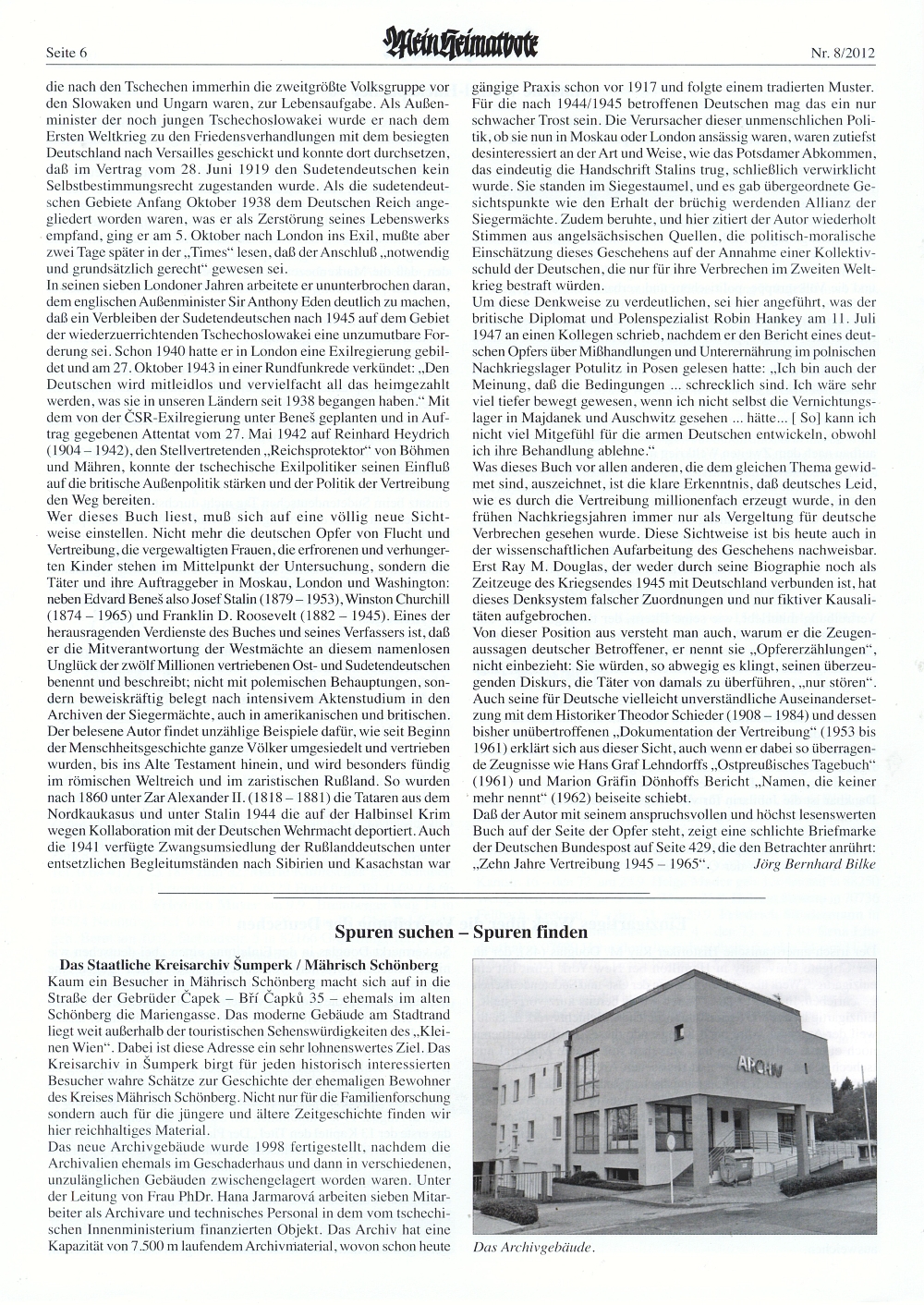 Seite 6

Mein Heimatbote

Nr. 8/2012

die nach den Tschechen immerhin die zweitgrößte Volksgruppe vor den Slowaken und Ungarn waren, zur Lebensaufgabe. Als Außenminister der noch jungen Tschechoslowakei wurde er nach dem Ersten Weltkrieg zu den Friedensverhandlungen mit dem besiegten Deutschland nach Versailles geschickt und konnte dort durchsetzen, daß im Vertrag vom 28. Juni 1919 den Sudetendeutschen kein Selbstbestimmungsrecht zugestanden wurde. Als die sudetendeutschen Gebiete Anfang Oktober 1938 dem Deutschen Reich angegliedert worden waren, was er als Zerstörung seines Lebenswerks empfand, ging er am 5. Oktober nach London ins Exil, mußte aber zwei Tage später in der „Times“ lesen, daß der Anschluß „notwendig und grundsätzlich gerecht“ gewesen sei.
In seinen sieben Londoner Jahren arbeitete er ununterbrochen daran, dem englischen Außenminister Sir Anthony Eden deutlich zu machen, daß ein Verbleiben der Sudetendeutschen nach 1945 auf dem Gebiet der wiederzuerrichtenden Tschechoslowakei eine unzumutbare Forderung sei. Schon 1940 hatte er in London eine Exilregierung gebildet und am 27. Oktober 1943 in einer Rundfunkrede verkündet: „Den Deutschen wird mitleidlos und vervielfacht all das heimgezahlt werden, was sie in unseren Ländern seit 1938 begangen haben.“ Mit dem von der ČSR-Exilregierung unter Beneš geplanten und in Auftrag gegebenen Attentat vom 27. Mai 1942 auf Reinhard Heydrich (1904 – 1942), den Stellvertretenden „Reichsprotektor“ von Böhmen und Mähren, konnte der tschechische Exilpolitiker seinen Einfluß auf die britische Außenpolitik stärken und der Politik der Vertreibung den Weg bereiten.
Wer dieses Buch liest, muß sich auf eine völlig neue Sichtweise einstellen. Nicht mehr die deutschen Opfer von Flucht und Vertreibung, die vergewaltigten Frauen, die erfrorenen und verhungerten Kinder stehen im Mittelpunkt der Untersuchung, sondern die Täter und ihre Auftraggeber in Moskau, London und Washington: neben Edvard Beneš also Josef Stalin (1879 – 1953), Winston Churchill (1874 – 1965) und Franklin D. Roosevelt (1882 – 1945). Eines der herausragenden Verdienste des Buches und seines Verfassers ist, daß er die Mitverantwortung der Westmächte an diesem namenlosen Unglück der zwölf Millionen vertriebenen Ost- und Sudetendeutschen benennt und beschreibt; nicht mit polemischen Behauptungen, sondern beweiskräftig belegt nach intensivem Aktenstudium in den Archiven der Siegermächte, auch in amerikanischen und britischen.
Der belesene Autor findet unzählige Beispiele dafür, wie seit Beginn der Menschheitsgeschichte ganze Völker umgesiedelt und vertrieben wurden, bis ins Alte Testament hinein, und wird besonders fündig im römischen Weltreich und im zaristischen Rußland. So wurden nach 1860 unter Zar Alexander II. (1818 – 1881) die Tataren aus dem Nordkaukasus und unter Stalin 1944 die auf der Halbinsel Krim wegen Kollaboration mit der Deutschen Wehrmacht deportiert. Auch die 1941 verfügte Zwangsumsiedlung der Rußlanddeutschen unter entsetzlichen Begleitumständen nach Sibirien und Kasachstan war gängige Praxis schon vor 1917 und folgte einem tradierten Muster.
Für die nach 1944/1945 betroffenen Deutschen mag das ein nur schwacher Trost sein. Die Verursacher dieser unmenschlichen Politik, ob sie nun in Moskau oder London ansässig waren, waren zutiefst desinteressiert an der Art und Weise, wie das Potsdamer Abkommen, das eindeutig die Handschrift Stalins trug, schließlich verwirklicht wurde. Sie standen im Siegestaumel, und es gab übergeordnete Gesichtspunkte wie den Erhalt der brüchig werdenden Allianz der Siegermächte. Zudem beruhte, und hier zitiert der Autor wiederholt Stimmen aus angelsächsischen Quellen, die politisch-moralische Einschätzung dieses Geschehens auf der Annahme einer Kollektivschuld der Deutschen, die nur für ihre Verbrechen im Zweiten Weltkrieg bestraft würden.
Um diese Denkweise zu verdeutlichen, sei hier angeführt, was der britische Diplomat und Polenspezialist Robin Hankey am 11. Juli 1947 an einen Kollegen schrieb, nachdem er den Bericht eines deutschen Opfers über Mißhandlungen und Unterernährung im polnischen Nachkriegslager Potulitz in Posen gelesen hatte: „Ich bin auch der Meinung, daß die Bedingungen ... schrecklich sind. Ich wäre sehr viel tiefer bewegt gewesen, wenn ich nicht selbst die Vernichtungslager in Majdanek und Auschwitz gesehen ... hätte... [ So] kann ich nicht viel Mitgefühl für die armen Deutschen entwickeln, obwohl ich ihre Behandlung ablehne.“
Was dieses Buch vor allen anderen, die dem gleichen Thema gewidmet sind, auszeichnet, ist die klare Erkenntnis, daß deutsches Leid, wie es durch die Vertreibung millionenfach erzeugt wurde, in den frühen Nachkriegsjahren immer nur als Vergeltung für deutsche Verbrechen gesehen wurde. Diese Sichtweise ist bis heute auch in der wissenschaftlichen Aufarbeitung des Geschehens nachweisbar. Erst Ray M. Douglas, der weder durch seine Biographie noch als Zeitzeuge des Kriegsendes 1945 mit Deutschland verbunden ist, hat dieses Denksystem falscher Zuordnungen und nur fiktiver Kausalitäten aufgebrochen.
Von dieser Position aus versteht man auch, warum er die Zeugenaussagen deutscher Betroffener, er nennt sie „Opfererzählungen“, nicht einbezieht: Sie würden, so abwegig es klingt, seinen überzeugenden Diskurs, die Täter von damals zu überführen, „nur stören“. Auch seine für Deutsche vielleicht unverständliche Auseinandersetzung mit dem Historiker Theodor Schieder (1908 – 1984) und dessen bisher unübertroffenen „Dokumentation der Vertreibung“ (1953 bis 1961) erklärt sich aus dieser Sicht, auch wenn er dabei so überragende Zeugnisse wie Hans Graf Lehndorffs „Ostpreußisches Tagebuch“ (1961) und Marion Gräfin Dönhoffs Bericht „Namen, die keiner mehr nennt“ (1962) beiseite schiebt.
Daß der Autor mit seinem anspruchsvollen und höchst lesenswerten Buch auf der Seite der Opfer steht, zeigt eine schlichte Briefmarke der Deutschen Bundespost auf Seite 429, die den Betrachter anrührt: „Zehn Jahre Vertreibung 1945 – 1965“. Jörg Bernhard Bilke

Spuren suchen – Spuren finden

Das Staatliche Kreisarchiv Šumperk / Mährisch Schönberg
Kaum ein Besucher in Mährisch Schönberg macht sich auf in die Straße der Gebrüder Čapek – Bří Čapků 35 – ehemals im alten Schönberg die Mariengasse. Das moderne Gebäude am Stadtrand liegt weit außerhalb der touristischen Sehenswürdigkeiten des „Kleinen Wien“. Dabei ist diese Adresse ein sehr lohnenswertes Ziel. Das Kreisarchiv in Šumperk birgt für jeden historisch interessierten Besucher wahre Schätze zur Geschichte der ehemaligen Bewohner des Kreises Mährisch Schönberg. Nicht nur für die Familienforschung sondern auch für die jüngere und ältere Zeitgeschichte finden wir hier reichhaltiges Material.
Das neue Archivgebäude wurde 1998 fertiggestellt, nachdem die Archivalien ehemals im Geschaderhaus und dann in verschiedenen, unzulänglichen Gebäuden zwischengelagert worden waren. Unter der Leitung von Frau PhDr. Hana Jarmarová arbeiten sieben Mitarbeiter als Archivare und technisches Personal in dem vom tschechischen Innenministerium finanzierten Objekt. Das Archiv hat eine Kapazität von 7.500 m laufendem Archivmaterial, wovon schon heute

ARCHIV

Das Archivgebäude.